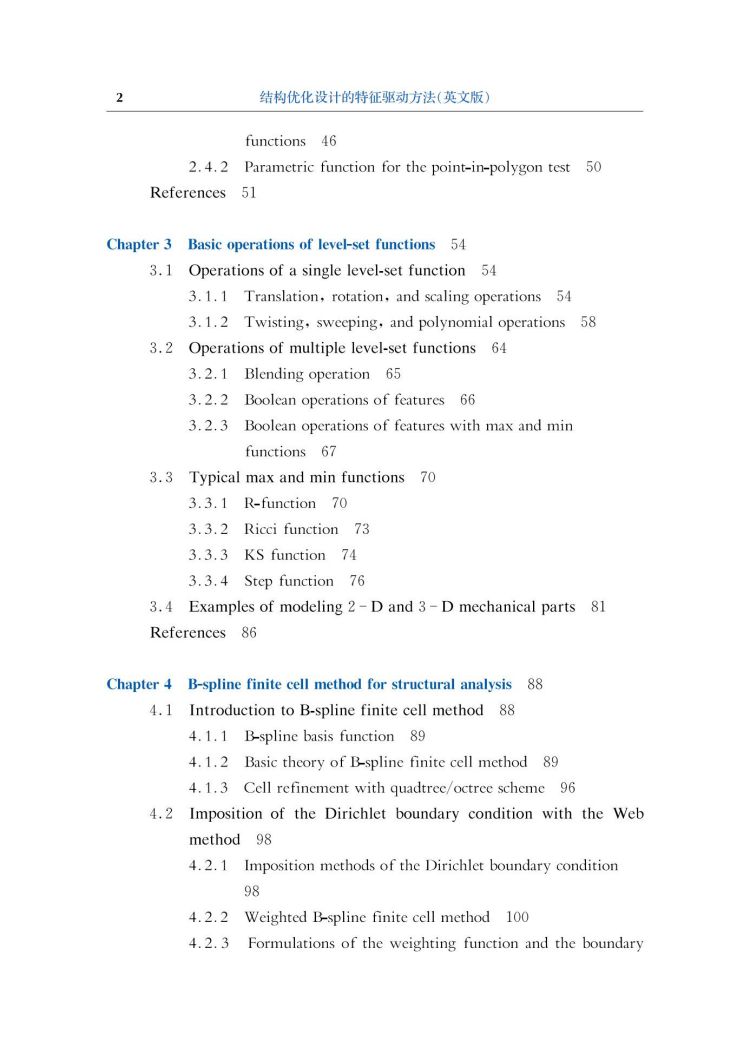 2 结构优化设计的特征驱动方法(英文版)

functions 46

2.4.2 Parametric function for the point-in-polygon test 50

References 51

Chapter 3 Basic operations of level-set functions 54

3.1 Operations of a single level-set function 54

3.1.1 Translation, rotation, and scaling operations 54

3.1.2 Twisting, sweeping, and polynomial operations 58

3.2 Operations of multiple level-set functions 64

3.2.1 Blending operation 65

3.2.2 Boolean operations of features 66

3.2.3 Boolean operations of features with max and min functions 67

3.3 Typical max and min functions 70

3.3.1 R-function 70

3.3.2 Ricci function 73

3.3.3 KS function 74

3.3.4 Step function 76

3.4 Examples of modeling 2-D and 3-D mechanical parts 81

References 86

Chapter 4 B-spline finite cell method for structural analysis 88

4.1 Introduction to B-spline finite cell method 88

4.1.1 B-spline basis function 89

4.1.2 Basic theory of B-spline finite cell method 89

4.1.3 Cell refinement with quadtree/octree scheme 96

4.2 Imposition of the Dirichlet boundary condition with the Web method 98

4.2.1 Imposition methods of the Dirichlet boundary condition 98

4.2.2 Weighted B-spline finite cell method 100

4.2.3 Formulations of the weighting function and the boundary